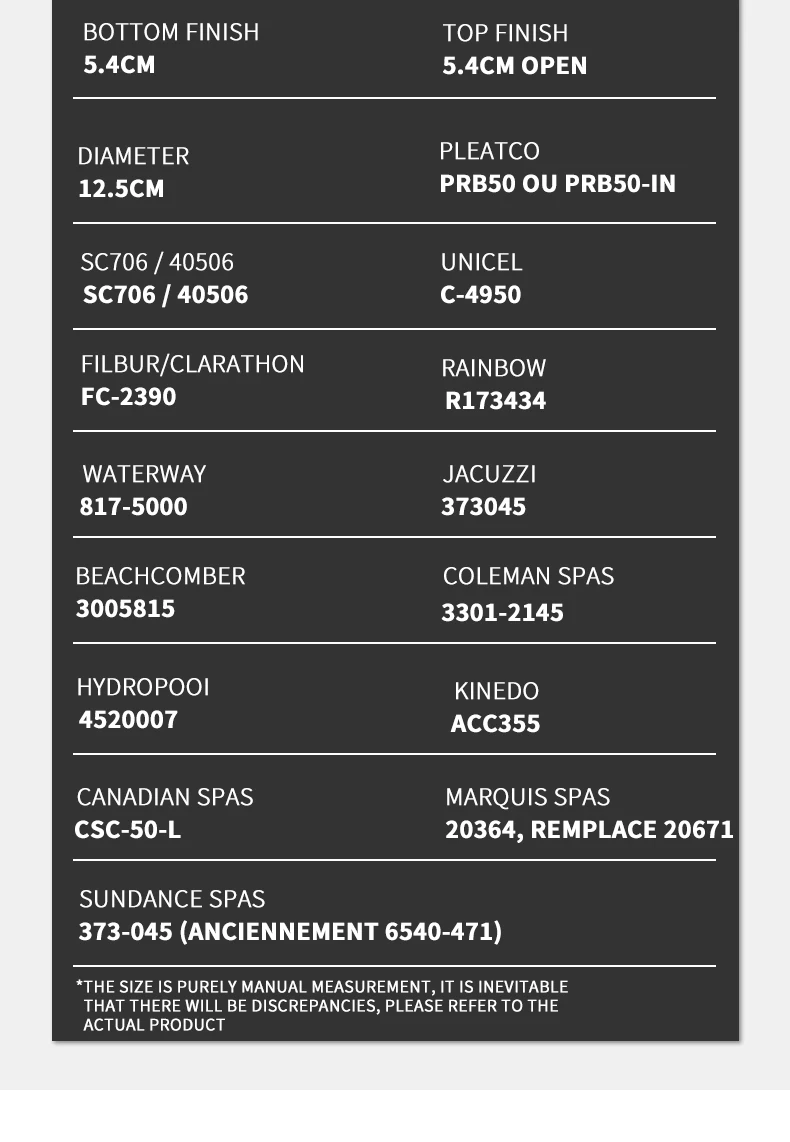 BOTTOM FINISH
5.4CM

TOP FINISH
5.4CM OPEN

DIAMETER
12.5CM

PLEATCO
PRB50 OU PRB50-IN

SC706 / 40506
SC706 / 40506

UNICEL
C-4950

FILBUR/CLARATHON
FC-2390

RAINBOW
R173434

WATERWAY
817-5000

JACUZZI
373045

BEACHCOMBER
3005815

COLEMAN SPAS
3301-2145

HYDROPOOI
4520007

KINEDO
ACC355

CANADIAN SPAS
CSC-50-L

MARQUIS SPAS
20364, REMPLACE 20671

SUNDANCE SPAS
373-045 (ANCIENNEMENT 6540-471)

*THE SIZE IS PURELY MANUAL MEASUREMENT, IT IS INEVITABLE THAT THERE WILL BE DISCREPANCIES, PLEASE REFER TO THE ACTUAL PRODUCT